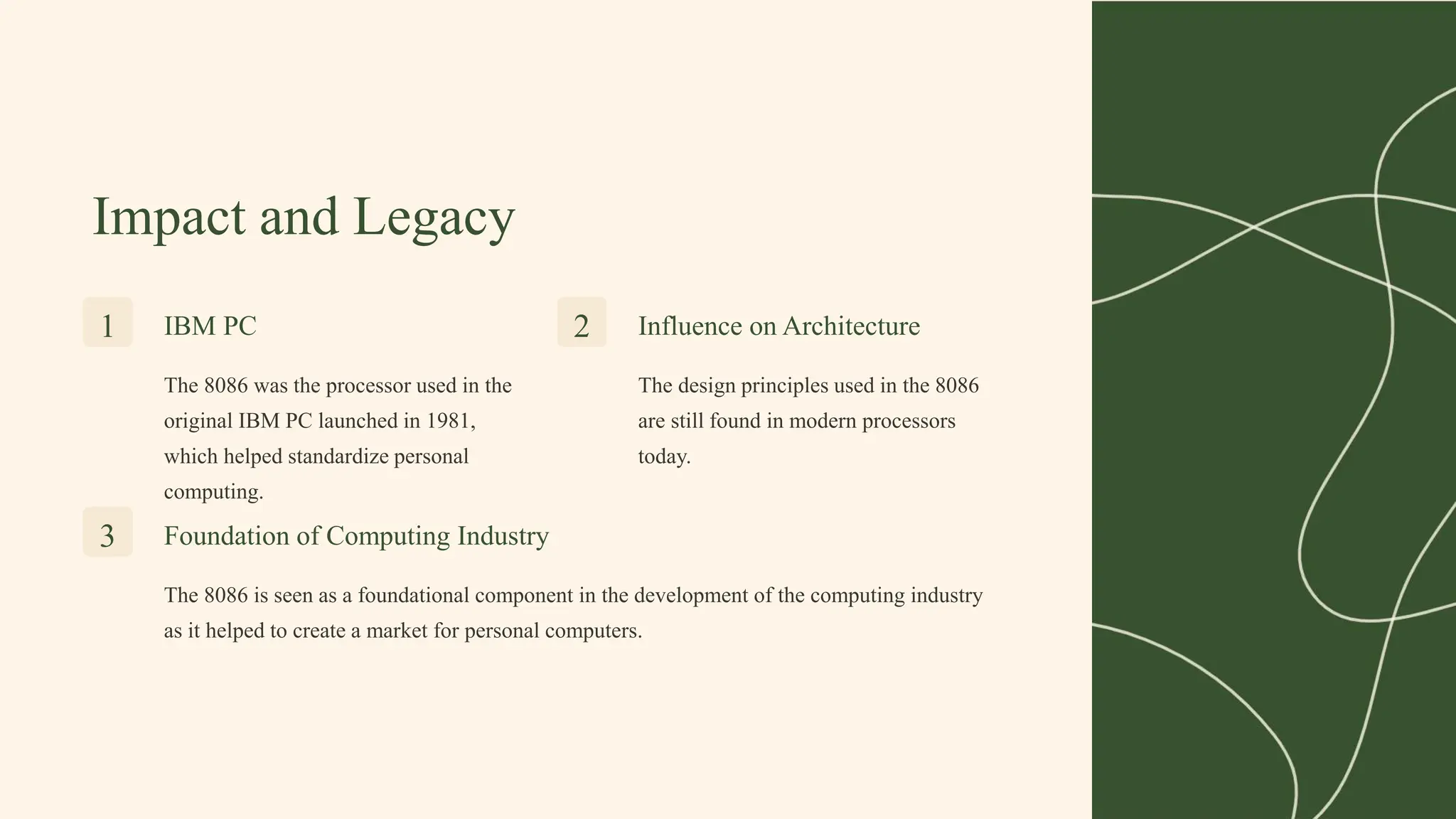 Impact and Legacy

1

IBM PC

The 8086 was the processor used in the original IBM PC launched in 1981, which helped standardize personal computing.

2

Influence on Architecture

The design principles used in the 8086 are still found in modern processors today.

3

Foundation of Computing Industry

The 8086 is seen as a foundational component in the development of the computing industry as it helped to create a market for personal computers.